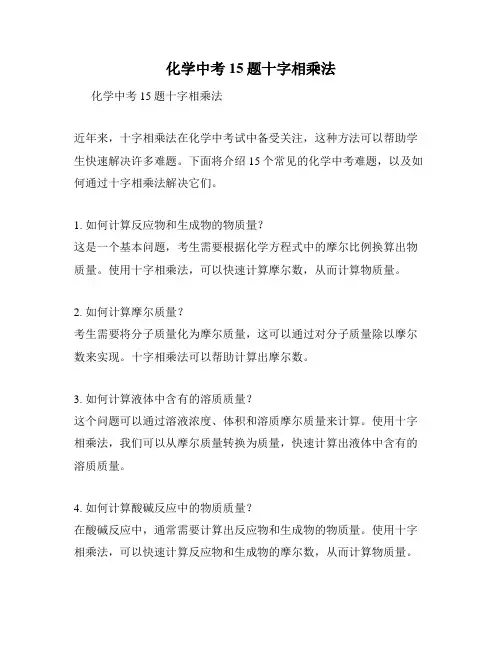 化学中考 15 题十字相乘法

化学中考 15 题十字相乘法

近年来，十字相乘法在化学中考试中备受关注，这种方法可以帮助学生快速解决许多难题。下面将介绍 15 个常见的化学中考难题，以及如何通过十字相乘法解决它们。

1. 如何计算反应物和生成物的物质量？
这是一个基本问题，考生需要根据化学方程式中的摩尔比例换算出物质量。使用十字相乘法，可以快速计算摩尔数，从而计算物质量。

2. 如何计算摩尔质量？
考生需要将分子质量化为摩尔质量，这可以通过对分子质量除以摩尔数来实现。十字相乘法可以帮助计算出摩尔数。

3. 如何计算液体中含有的溶质质量？
这个问题可以通过溶液浓度、体积和溶质摩尔质量来计算。使用十字相乘法，我们可以从摩尔质量转换为质量，快速计算出液体中含有的溶质质量。

4. 如何计算酸碱反应中的物质质量？
在酸碱反应中，通常需要计算出反应物和生成物的物质量。使用十字相乘法，可以快速计算反应物和生成物的摩尔数，从而计算物质量。